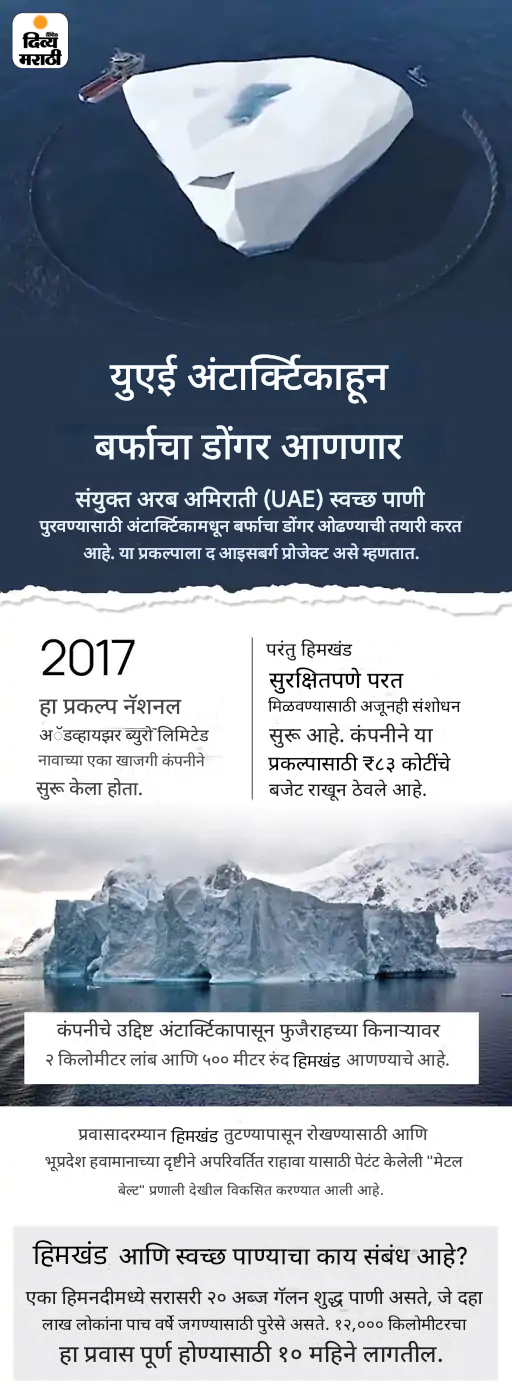 दिव्य मराठी

युएई अंटार्क्टिकाहून बर्फाचा डोंगर आणणार

संयुक्त अरब अमिराती (UAE) स्वच्छ पाणी पुरवण्यासाठी अंटार्क्टिकामधून बर्फाचा डोंगर ओढण्याची तयारी करत आहे. या प्रकल्पाला द आइसबर्ग प्रोजेक्ट असे म्हणतात.

2017

हा प्रकल्प नॅशनल अॅडव्हायझर ब्युरो लिमिटेड नावाच्या एका खाजगी कंपनीने सुरू केला होता.

परंतु हिमखंड सुरक्षितपणे परत मिळवण्यासाठी अजूनही संशोधन सुरू आहे. कंपनीने या प्रकल्पासाठी ₹८३ कोटींचे बजेट राखून ठेवले आहे.

कंपनीचे उद्दिष्ट अंटार्क्टिकापासून फुजैराहच्या किनाऱ्यावर २ किलोमीटर लांब आणि ५०० मीटर रुंद हिमखंड आणण्याचे आहे.

प्रवासादरम्यान हिमखंड तुटण्यापासून रोखण्यासाठी आणि भूप्रदेश हवामानाच्या दृष्टीने अपरिवर्तित राहावा यासाठी पेटंट केलेली "मेटल बेल्ट" प्रणाली देखील विकसित करण्यात आली आहे.

हिमखंड आणि स्वच्छ पाण्याचा काय संबंध आहे?

एका हिमनदीमध्ये सरासरी २० अब्ज गॅलन शुद्ध पाणी असते, जे दहा लाख लोकांना पाच वर्षे जगण्यासाठी पुरेसे असते. १२,००० किलोमीटरचा हा प्रवास पूर्ण होण्यासाठी १० महिने लागतील.